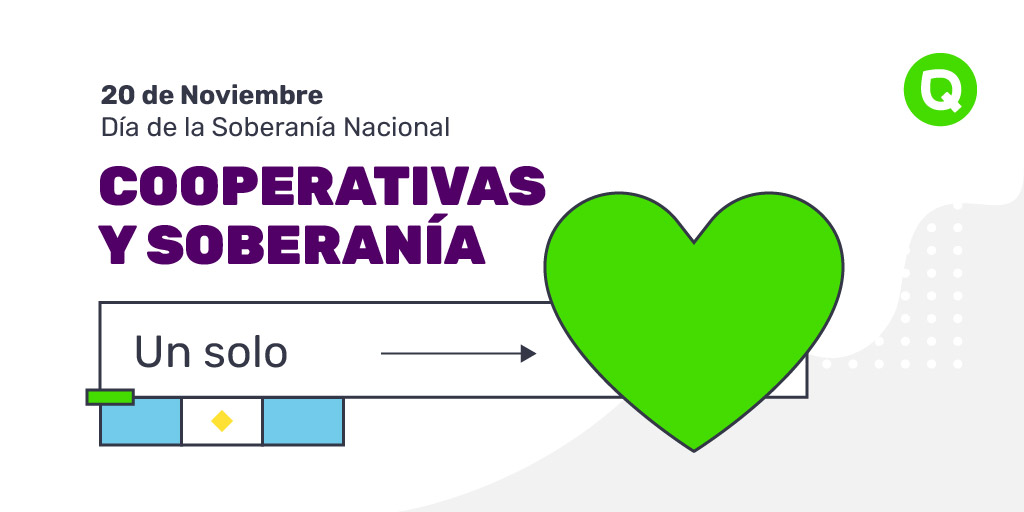 20 de Noviembre
Día de la Soberanía Nacional

COOPERATIVAS
Y SOBERANÍA

Un solo

Q